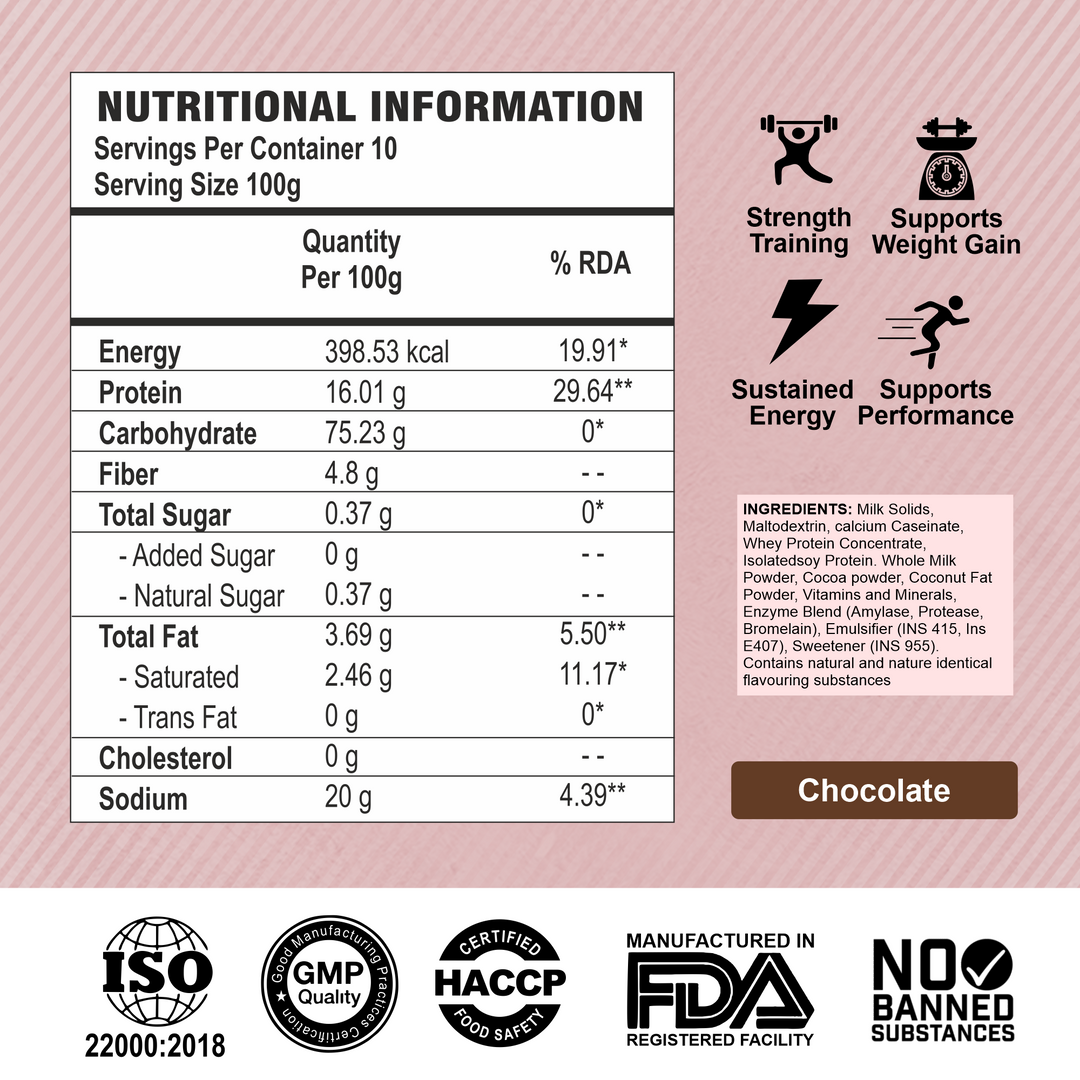 NUTRITIONAL INFORMATION
Servings Per Container 10
Serving Size 100g

| | Quantity Per 100g | % RDA |
|---|---|---|
| Energy | 398.53 kcal | 19.91* |
| Protein | 16.01 g | 29.64** |
| Carbohydrate | 75.23 g | 0* |
| Fiber | 4.8 g | - - |
| Total Sugar | 0.37 g | 0* |
| - Added Sugar | 0 g | - - |
| - Natural Sugar | 0.37 g | - - |
| Total Fat | 3.69 g | 5.50** |
| - Saturated | 2.46 g | 11.17* |
| - Trans Fat | 0 g | 0* |
| Cholesterol | 0 g | - - |
| Sodium | 20 g | 4.39** |

Strength Training

Supports Weight Gain

Sustained Energy

Supports Performance

INGREDIENTS: Milk Solids, Maltodextrin, calcium Caseinate, Whey Protein Concentrate, Isolatedsoy Protein. Whole Milk Powder, Cocoa powder, Coconut Fat Powder, Vitamins and Minerals, Enzyme Blend (Amylase, Protease, Bromelain), Emulsifier (INS 415, Ins E407), Sweetener (INS 955). Contains natural and nature identical flavouring substances

Chocolate

ISO
22000:2018

Good Manufacturing Practices Certification
GMP
Quality

CERTIFIED
HACCP
FOOD SAFETY

MANUFACTURED IN
FDA
REGISTERED FACILITY

NO
BANNED
SUBSTANCES